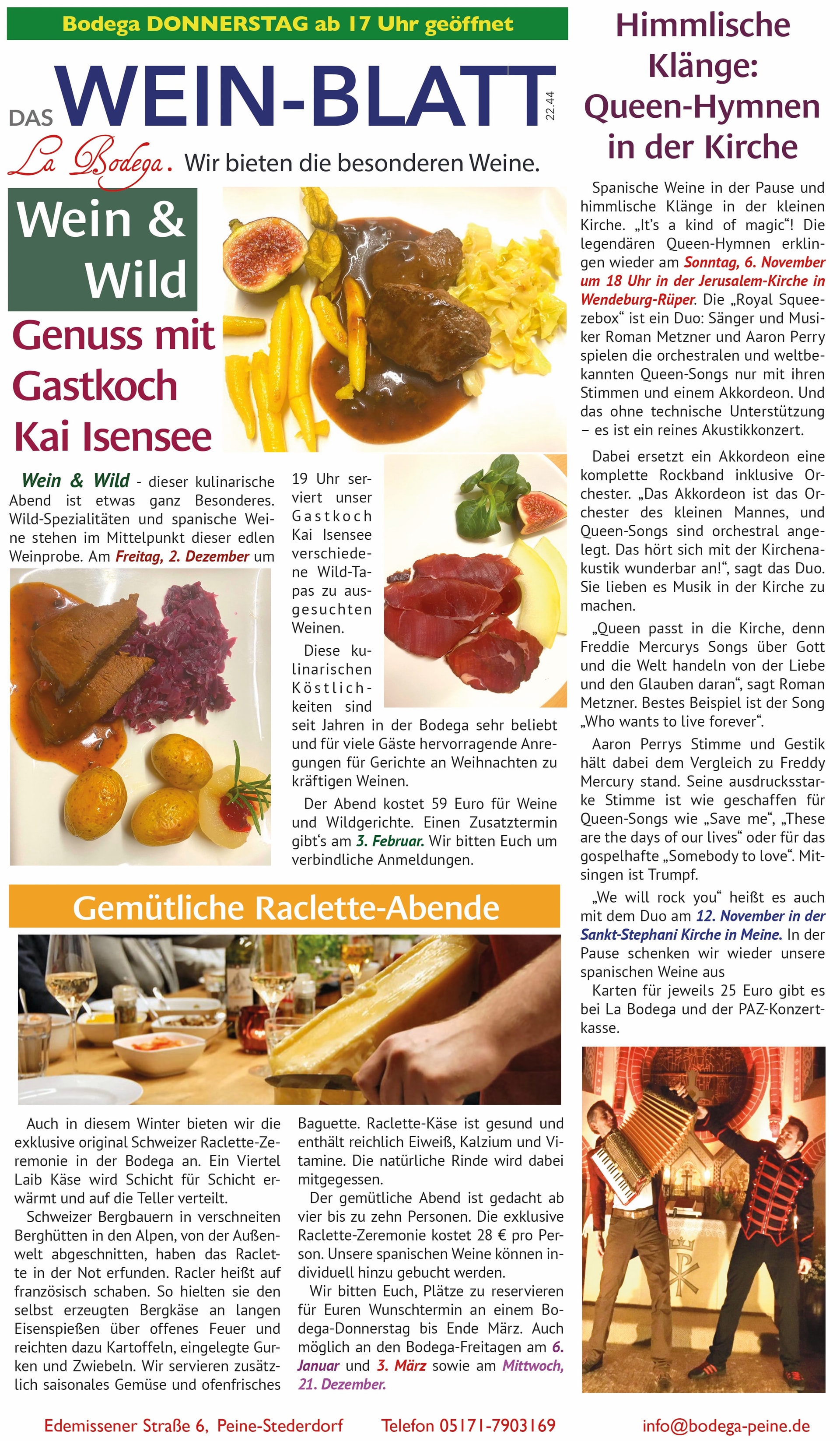 Bodega DONNERSTAG ab 17 Uhr geöffnet

DAS WEIN-BLATT 22.44

La Bodega. Wir bieten die besonderen Weine.

Wein & Wild

Genuss mit Gastkoch Kai Isensee

Wein & Wild - dieser kulinarische Abend ist etwas ganz Besonderes. Wild-Spezialitäten und spanische Weine stehen im Mittelpunkt dieser edlen Weinprobe. Am Freitag, 2. Dezember um 19 Uhr serviert unser Gastkoch Kai Isensee verschiedene Wild-Tapas zu ausgesuchten Weinen.

Diese kulinarischen Köstlichkeiten sind seit Jahren in der Bodega sehr beliebt und für viele Gäste hervorragende Anregungen für Gerichte an Weihnachten zu kräftigen Weinen.

Der Abend kostet 59 Euro für Weine und Wildgerichte. Einen Zusatztermin gibt's am 3. Februar. Wir bitten Euch um verbindliche Anmeldungen.

Gemütliche Raclette-Abende

Auch in diesem Winter bieten wir die exklusive original Schweizer Raclette-Zeremonie in der Bodega an. Ein Viertel Laib Käse wird Schicht für Schicht erwärmt und auf die Teller verteilt.

Schweizer Bergbauern in verschneiten Berghütten in den Alpen, von der Außenwelt abgeschnitten, haben das Raclette in der Not erfunden. Racler heißt auf französisch schaben. So hielten sie den selbst erzeugten Bergkäse an langen Eisenspießen über offenes Feuer und reichten dazu Kartoffeln, eingelegte Gurken und Zwiebeln. Wir servieren zusätzlich saisonales Gemüse und ofenfrisches Baguette. Raclette-Käse ist gesund und enthält reichlich Eiweiß, Kalzium und Vitamine. Die natürliche Rinde wird dabei mitgegessen.

Der gemütliche Abend ist gedacht ab vier bis zu zehn Personen. Die exklusive Raclette-Zeremonie kostet 28 € pro Person. Unsere spanischen Weine können individuell hinzu gebucht werden.

Wir bitten Euch, Plätze zu reservieren für Euren Wunschtermin an einem Bodega-Donnerstag bis Ende März. Auch möglich an den Bodega-Freitagen am 6. Januar und 3. März sowie am Mittwoch, 21. Dezember.

Himmlische Klänge: Queen-Hymnen in der Kirche

Spanische Weine in der Pause und himmlische Klänge in der kleinen Kirche. „It's a kind of magic"! Die legendären Queen-Hymnen erklingen wieder am Sonntag, 6. November um 18 Uhr in der Jerusalem-Kirche in Wendeburg-Rüper. Die „Royal Squeezebox" ist ein Duo: Sänger und Musiker Roman Metzner und Aaron Perry spielen die orchestralen und weltbekannten Queen-Songs nur mit ihren Stimmen und einem Akkordeon. Und das ohne technische Unterstützung – es ist ein reines Akustikkonzert.

Dabei ersetzt ein Akkordeon eine komplette Rockband inklusive Orchester. „Das Akkordeon ist das Orchester des kleinen Mannes, und Queen-Songs sind orchestral angelegt. Das hört sich mit der Kirchenakustik wunderbar an!", sagt das Duo. Sie lieben es Musik in der Kirche zu machen.

„Queen passt in die Kirche, denn Freddie Mercurys Songs über Gott und die Welt handeln von der Liebe und den Glauben daran", sagt Roman Metzner. Bestes Beispiel ist der Song „Who wants to live forever".

Aaron Perrys Stimme und Gestik hält dabei dem Vergleich zu Freddy Mercury stand. Seine ausdrucksstarke Stimme ist wie geschaffen für Queen-Songs wie „Save me", „These are the days of our lives" oder für das gospelhafte „Somebody to love". Mitsingen ist Trumpf.

„We will rock you" heißt es auch mit dem Duo am 12. November in der Sankt-Stephani Kirche in Meine. In der Pause schenken wir wieder unsere spanischen Weine aus

Karten für jeweils 25 Euro gibt es bei La Bodega und der PAZ-Konzertkasse.

Edemissener Straße 6, Peine-Stederdorf Telefon 05171-7903169 info@bodega-peine.de